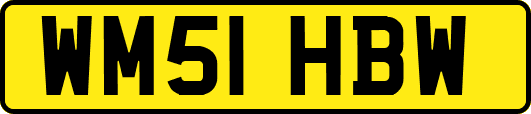 WM51 HBW